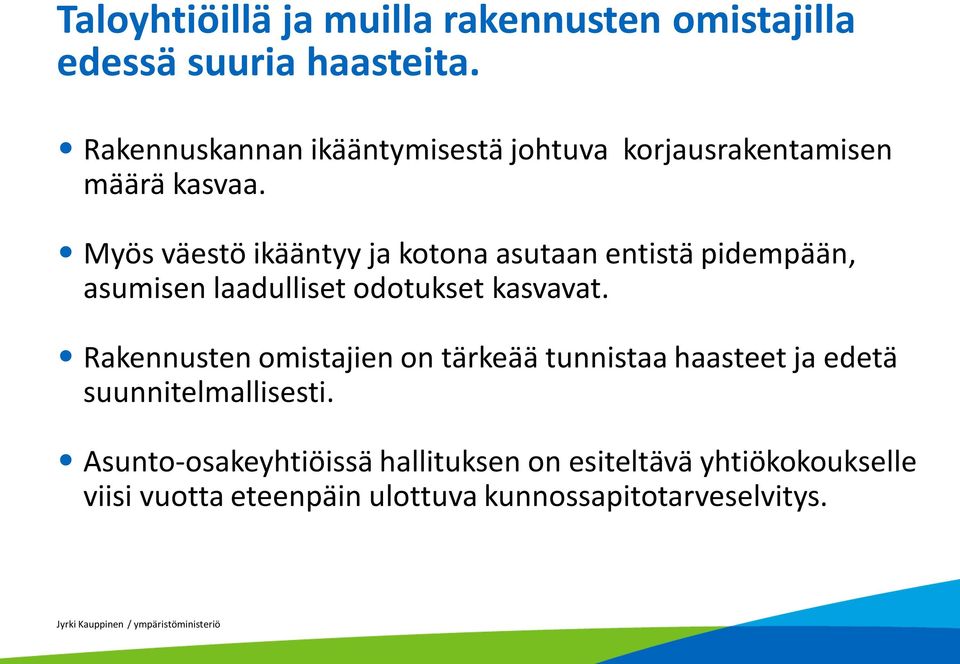 Taloyhtiöillä ja muilla rakennusten omistajilla edessä suuria haasteita.

• Rakennuskannan ikääntymisestä johtuva korjausrakentamisen määrä kasvaa.

• Myös väestö ikääntyy ja kotona asutaan entistä pidempään, asumisen laadulliset odotukset kasvavat.

• Rakennusten omistajien on tärkeää tunnistaa haasteet ja edetä suunnitelmallisesti.

• Asunto-osakeyhtiöissä hallituksen on esiteltävä yhtiökokoukselle viisi vuotta eteenpäin ulottuva kunnossapitotarveselvitys.

Jyrki Kauppinen / ympäristöministeriö